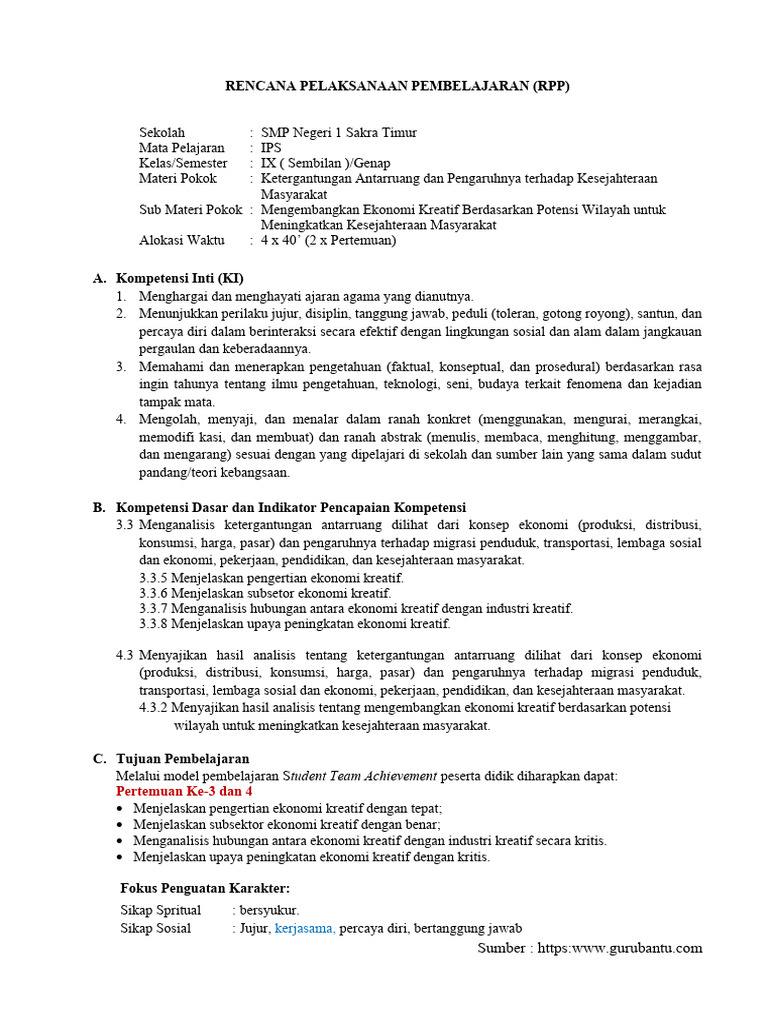 RENCANA PELAKSANAAN PEMBELAJARAN (RPP)

Sekolah : SMP Negeri 1 Sakra Timur
Mata Pelajaran : IPS
Kelas/Semester : IX ( Sembilan )/Genap
Materi Pokok : Ketergantungan Antarruang dan Pengaruhnya terhadap Kesejahteraan Masyarakat
Sub Materi Pokok : Mengembangkan Ekonomi Kreatif Berdasarkan Potensi Wilayah untuk Meningkatkan Kesejahteraan Masyarakat
Alokasi Waktu : 4 x 40' (2 x Pertemuan)

A. Kompetensi Inti (KI)
1. Menghargai dan menghayati ajaran agama yang dianutnya.
2. Menunjukkan perilaku jujur, disiplin, tanggung jawab, peduli (toleran, gotong royong), santun, dan percaya diri dalam berinteraksi secara efektif dengan lingkungan sosial dan alam dalam jangkauan pergaulan dan keberadaannya.
3. Memahami dan menerapkan pengetahuan (faktual, konseptual, dan prosedural) berdasarkan rasa ingin tahunya tentang ilmu pengetahuan, teknologi, seni, budaya terkait fenomena dan kejadian tampak mata.
4. Mengolah, menyaji, dan menalar dalam ranah konkret (menggunakan, mengurai, merangkai, memodifi kasi, dan membuat) dan ranah abstrak (menulis, membaca, menghitung, menggambar, dan mengarang) sesuai dengan yang dipelajari di sekolah dan sumber lain yang sama dalam sudut pandang/teori kebangsaan.

B. Kompetensi Dasar dan Indikator Pencapaian Kompetensi
3.3 Menganalisis ketergantungan antarruang dilihat dari konsep ekonomi (produksi, distribusi, konsumsi, harga, pasar) dan pengaruhnya terhadap migrasi penduduk, transportasi, lembaga sosial dan ekonomi, pekerjaan, pendidikan, dan kesejahteraan masyarakat.
3.3.5 Menjelaskan pengertian ekonomi kreatif.
3.3.6 Menjelaskan subsetor ekonomi kreatif.
3.3.7 Menganalisis hubungan antara ekonomi kreatif dengan industri kreatif.
3.3.8 Menjelaskan upaya peningkatan ekonomi kreatif.

4.3 Menyajikan hasil analisis tentang ketergantungan antarruang dilihat dari konsep ekonomi (produksi, distribusi, konsumsi, harga, pasar) dan pengaruhnya terhadap migrasi penduduk, transportasi, lembaga sosial dan ekonomi, pekerjaan, pendidikan, dan kesejahteraan masyarakat.
4.3.2 Menyajikan hasil analisis tentang mengembangkan ekonomi kreatif berdasarkan potensi wilayah untuk meningkatkan kesejahteraan masyarakat.

C. Tujuan Pembelajaran
Melalui model pembelajaran Student Team Achievement peserta didik diharapkan dapat:
Pertemuan Ke-3 dan 4
• Menjelaskan pengertian ekonomi kreatif dengan tepat;
• Menjelaskan subsektor ekonomi kreatif dengan benar;
• Menganalisis hubungan antara ekonomi kreatif dengan industri kreatif secara kritis.
• Menjelaskan upaya peningkatan ekonomi kreatif dengan kritis.

Fokus Penguatan Karakter:
Sikap Spritual : bersyukur.
Sikap Sosial : Jujur, kerjasama, percaya diri, bertanggung jawab

Sumber : https:www.gurubantu.com